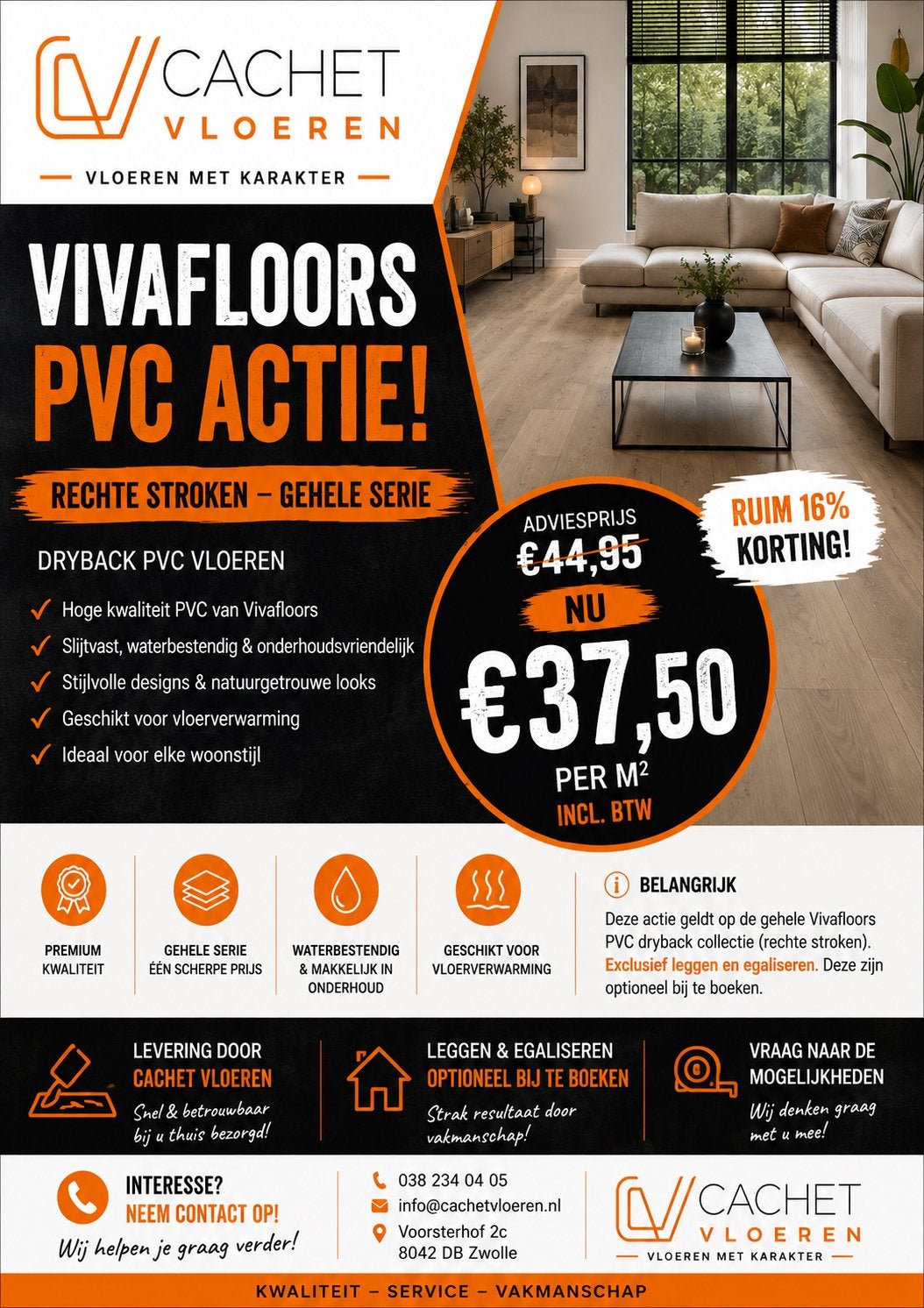 CACHET VLOEREN

VLOEREN MET KARAKTER

VIVAFLOORS PVC ACTIE!

RECHTE STROKEN – GEHELE SERIE

DRYBACK PVC VLOEREN

Hoge kwaliteit PVC van Vivafloors
Slijtvast, waterbestendig & onderhoudsvriendelijk
Stijlvolle designs & natuurgetrouwe looks
Geschikt voor vloerverwarming
Ideaal voor elke woonstijl

ADVIESPRIJS
€44,95
NU
€37,50
PER M²
INCL. BTW

RUIM 16% KORTING!

PREMIUM KWALITEIT

GEHELE SERIE ÉÉN SCHERPE PRIJS

WATERBESTENDIG & MAKKELIJK IN ONDERHOUD

GESCHIKT VOOR VLOERVERWARMING

BELANGRIJK
Deze actie geldt op de gehele Vivafloors PVC dryback collectie (rechte stroken). Exclusief leggen en egaliseren. Deze zijn optioneel bij te boeken.

LEVERING DOOR CACHET VLOEREN
Snel & betrouwbaar bij u thuis bezorgd!

LEGGEN & EGALISEREN OPTIONEEL BIJ TE BOEKEN
Strak resultaat door vakmanschap!

VRAAG NAAR DE MOGELIJKHEDEN
Wij denken graag met u mee!

INTERESSE? NEEM CONTACT OP!
Wij helpen je graag verder!

038 234 04 05
info@cachetvloeren.nl
Voorsterhof 2c
8042 DB Zwolle

CACHET VLOEREN
VLOEREN MET KARAKTER

KWALITEIT – SERVICE – VAKMANSCHAP